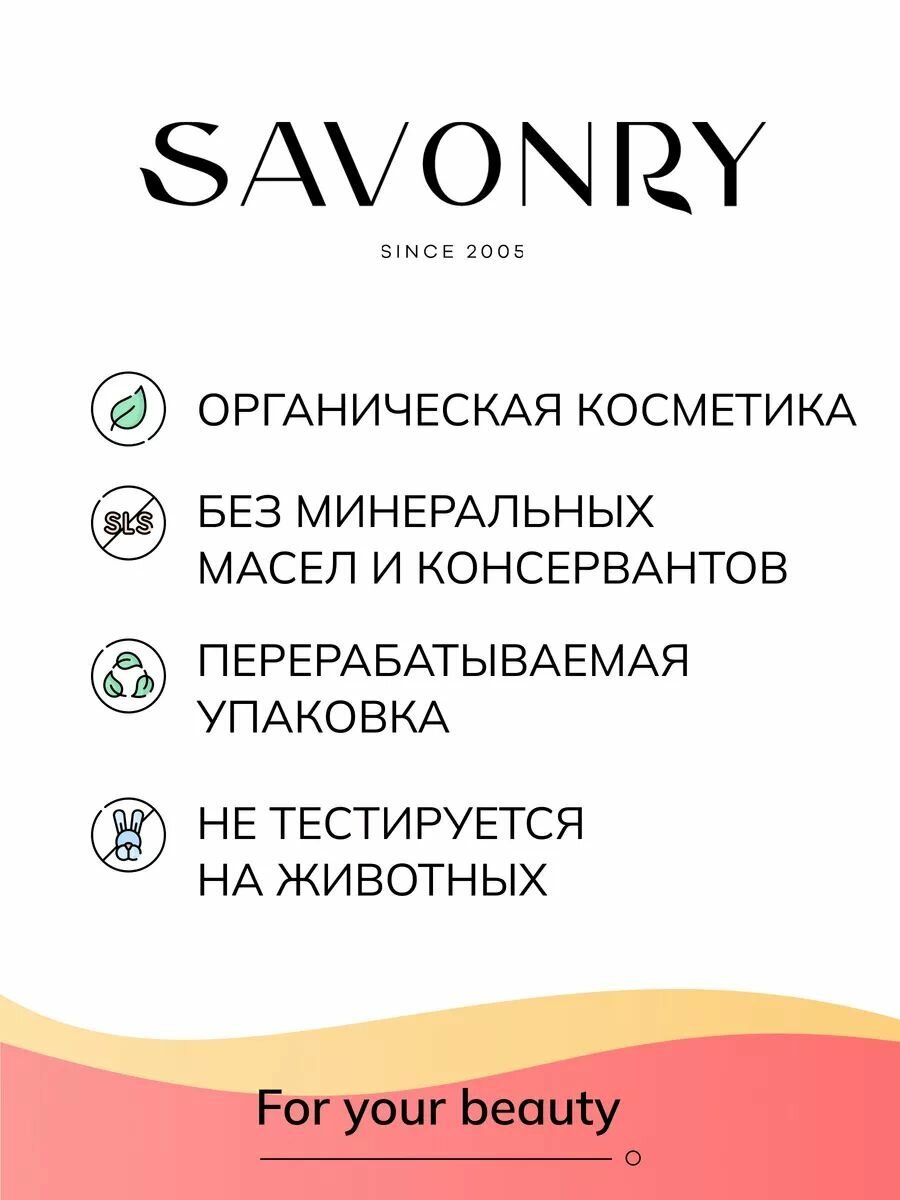 SAVONRY

SINCE 2005

ОРГАНИЧЕСКАЯ КОСМЕТИКА

SLS

БЕЗ МИНЕРАЛЬНЫХ МАСЕЛ И КОНСЕРВАНТОВ

ПЕРЕРАБАТЫВАЕМАЯ УПАКОВКА

НЕ ТЕСТИРУЕТСЯ НА ЖИВОТНЫХ

For your beauty